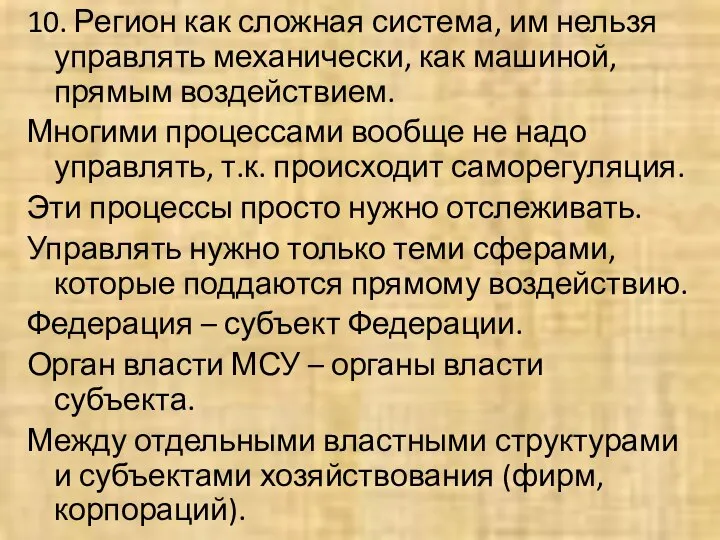 10. Регион как сложная система, им нельзя управлять механически, как машиной, прямым воздействием.

Многими процессами вообще не надо управлять, т.к. происходит саморегуляция.

Эти процессы просто нужно отслеживать.

Управлять нужно только теми сферами, которые поддаются прямому воздействию.

Федерация – субъект Федерации.

Орган власти МСУ – органы власти субъекта.

Между отдельными властными структурами и субъектами хозяйствования (фирм, корпораций).